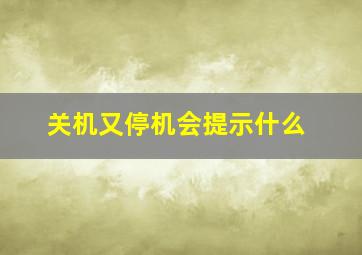 关机又停机会提示什么